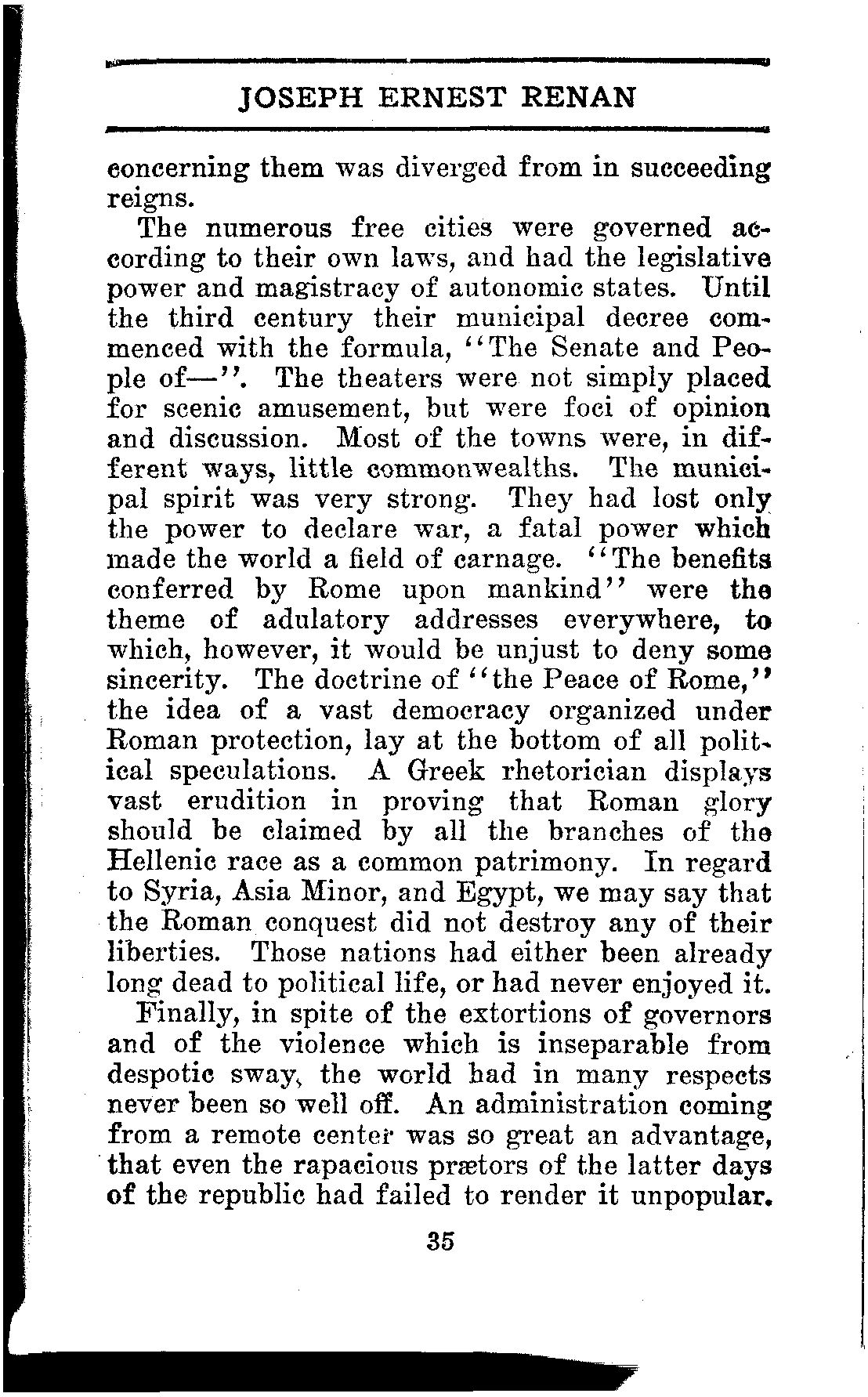 JOSEPH ERNEST RENAN

concerning them was diverged from in succeeding reigns.

The numerous free cities were governed according to their own laws, and had the legislative power and magistracy of autonomic states. Until the third century their municipal decree commenced with the formula, "The Senate and People of—". The theaters were not simply placed for scenic amusement, but were foci of opinion and discussion. Most of the towns were, in different ways, little commonwealths. The municipal spirit was very strong. They had lost only the power to declare war, a fatal power which made the world a field of carnage. "The benefits conferred by Rome upon mankind" were the theme of adulatory addresses everywhere, to which, however, it would be unjust to deny some sincerity. The doctrine of "the Peace of Rome," the idea of a vast democracy organized under Roman protection, lay at the bottom of all political speculations. A Greek rhetorician displays vast erudition in proving that Roman glory should be claimed by all the branches of the Hellenic race as a common patrimony. In regard to Syria, Asia Minor, and Egypt, we may say that the Roman conquest did not destroy any of their liberties. Those nations had either been already long dead to political life, or had never enjoyed it.

Finally, in spite of the extortions of governors and of the violence which is inseparable from despotic sway, the world had in many respects never been so well off. An administration coming from a remote center was so great an advantage, that even the rapacious prætors of the latter days of the republic had failed to render it unpopular.

35